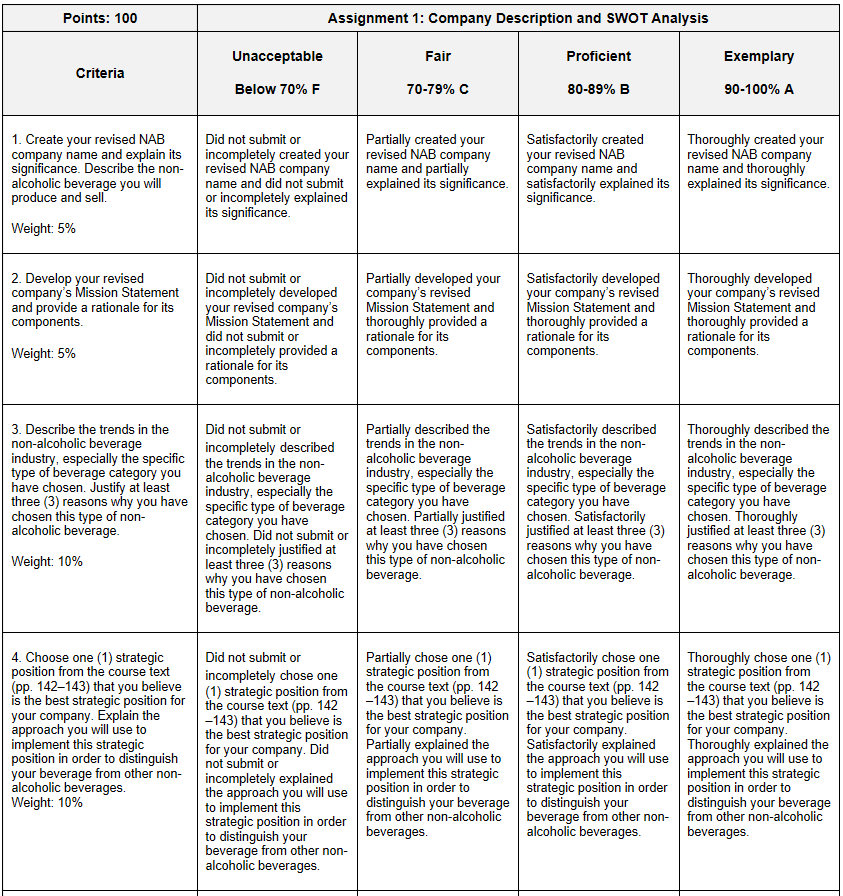 | Points: 100 | Assignment 1: Company Description and SWOT Analysis | | | |
|---|---|---|---|---|
| Criteria | Unacceptable Below 70% F | Fair 70-79% C | Proficient 80-89% B | Exemplary 90-100% A |
| 1. Create your revised NAB company name and explain its significance. Describe the non-alcoholic beverage you will produce and sell. Weight: 5% | Did not submit or incompletely created your revised NAB company name and did not submit or incompletely explained its significance. | Partially created your revised NAB company name and partially explained its significance. | Satisfactorily created your revised NAB company name and satisfactorily explained its significance. | Thoroughly created your revised NAB company name and thoroughly explained its significance. |
| 2. Develop your revised company's Mission Statement and provide a rationale for its components. Weight: 5% | Did not submit or incompletely developed your revised company's Mission Statement and did not submit or incompletely provided a rationale for its components. | Partially developed your company's revised Mission Statement and thoroughly provided a rationale for its components. | Satisfactorily developed your company's revised Mission Statement and thoroughly provided a rationale for its components. | Thoroughly developed your company's revised Mission Statement and thoroughly provided a rationale for its components. |
| 3. Describe the trends in the non-alcoholic beverage industry, especially the specific type of beverage category you have chosen. Justify at least three (3) reasons why you have chosen this type of non-alcoholic beverage. Weight: 10% | Did not submit or incompletely described the trends in the non-alcoholic beverage industry, especially the specific type of beverage category you have chosen. Did not submit or incompletely justified at least three (3) reasons why you have chosen this type of non-alcoholic beverage. | Partially described the trends in the non-alcoholic beverage industry, especially the specific type of beverage category you have chosen. Partially justified at least three (3) reasons why you have chosen this type of non-alcoholic beverage. | Satisfactorily described the trends in the non-alcoholic beverage industry, especially the specific type of beverage category you have chosen. Satisfactorily justified at least three (3) reasons why you have chosen this type of non-alcoholic beverage. | Thoroughly described the trends in the non-alcoholic beverage industry, especially the specific type of beverage category you have chosen. Thoroughly justified at least three (3) reasons why you have chosen this type of non-alcoholic beverage. |
| 4. Choose one (1) strategic position from the course text (pp. 142–143) that you believe is the best strategic position for your company. Explain the approach you will use to implement this strategic position in order to distinguish your beverage from other non-alcoholic beverages. Weight: 10% | Did not submit or incompletely chose one (1) strategic position from the course text (pp. 142 –143) that you believe is the best strategic position for your company. Did not submit or incompletely explained the approach you will use to implement this strategic position in order to distinguish your beverage from other non-alcoholic beverages. | Partially chose one (1) strategic position from the course text (pp. 142 –143) that you believe is the best strategic position for your company. Partially explained the approach you will use to implement this strategic position in order to distinguish your beverage from other non-alcoholic beverages. | Satisfactorily chose one (1) strategic position from the course text (pp. 142 –143) that you believe is the best strategic position for your company. Satisfactorily explained the approach you will use to implement this strategic position in order to distinguish your beverage from other non-alcoholic beverages. | Thoroughly chose one (1) strategic position from the course text (pp. 142 –143) that you believe is the best strategic position for your company. Thoroughly explained the approach you will use to implement this strategic position in order to distinguish your beverage from other non-alcoholic beverages. |